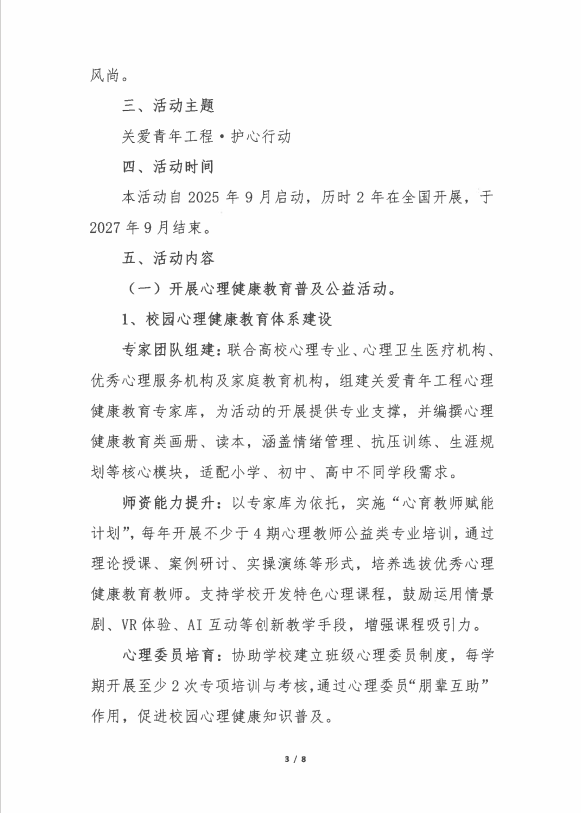 风尚。

三、活动主题

关爱青年工程·护心行动

四、活动时间

本活动自 2025 年 9 月启动，历时 2 年在全国开展，于 2027 年 9 月结束。

五、活动内容

（一）开展心理健康教育普及公益活动。

1、校园心理健康教育体系建设

专家团队组建：联合高校心理专业、心理卫生医疗机构、优秀心理服务机构及家庭教育机构，组建关爱青年工程心理健康教育专家库，为活动的开展提供专业支撑，并编撰心理健康教育类画册、读本，涵盖情绪管理、抗压训练、生涯规划等核心模块，适配小学、初中、高中不同学段需求。

师资能力提升：以专家库为依托，实施“心育教师赋能计划”，每年开展不少于 4 期心理教师公益类专业培训，通过理论授课、案例研讨、实操演练等形式，培养选拔优秀心理健康教育教师。支持学校开发特色心理课程，鼓励运用情景剧、VR 体验、AI 互动等创新教学手段，增强课程吸引力。

心理委员培育：协助学校建立班级心理委员制度，每学期开展至少 2 次专项培训与考核，通过心理委员“朋辈互助”作用，促进校园心理健康知识普及。

3 / 8